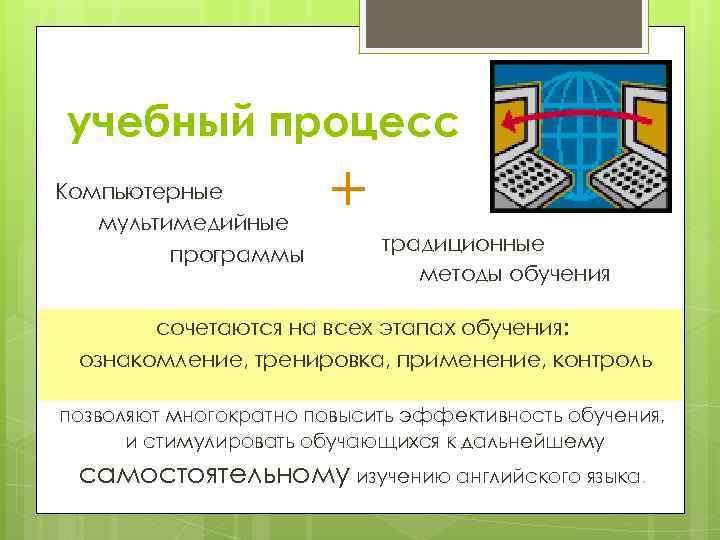 учебный процесс

Компьютерные мультимедийные программы

+

традиционные методы обучения

сочетаются на всех этапах обучения: ознакомление, тренировка, применение, контроль

позволяют многократно повысить эффективность обучения, и стимулировать обучающихся к дальнейшему самостоятельному изучению английского языка.